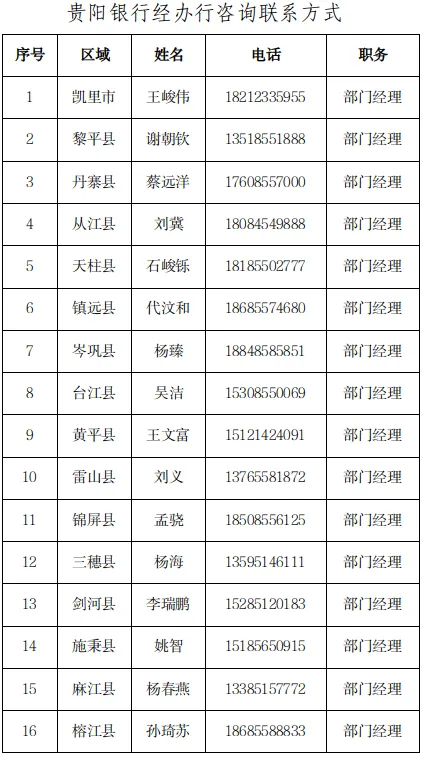 贵阳银行经办行咨询联系方式

| 序号 | 区域 | 姓名 | 电话 | 职务 |
|---|---|---|---|---|
| 1 | 凯里市 | 王峻伟 | 18212335955 | 部门经理 |
| 2 | 黎平县 | 谢朝钦 | 13518551888 | 部门经理 |
| 3 | 丹寨县 | 蔡远洋 | 17608557000 | 部门经理 |
| 4 | 从江县 | 刘冀 | 18084549888 | 部门经理 |
| 5 | 天柱县 | 石峻铄 | 18185502777 | 部门经理 |
| 6 | 镇远县 | 代汶和 | 18685574680 | 部门经理 |
| 7 | 岑巩县 | 杨臻 | 18848585851 | 部门经理 |
| 8 | 台江县 | 吴洁 | 15308550069 | 部门经理 |
| 9 | 黄平县 | 王文富 | 15121424091 | 部门经理 |
| 10 | 雷山县 | 刘义 | 13765581872 | 部门经理 |
| 11 | 锦屏县 | 孟骁 | 18508556125 | 部门经理 |
| 12 | 三穗县 | 杨海 | 13595146111 | 部门经理 |
| 13 | 剑河县 | 李瑞鹏 | 15285120183 | 部门经理 |
| 14 | 施秉县 | 姚智 | 15185650915 | 部门经理 |
| 15 | 麻江县 | 杨春燕 | 13385157772 | 部门经理 |
| 16 | 榕江县 | 孙琦苏 | 18685588833 | 部门经理 |